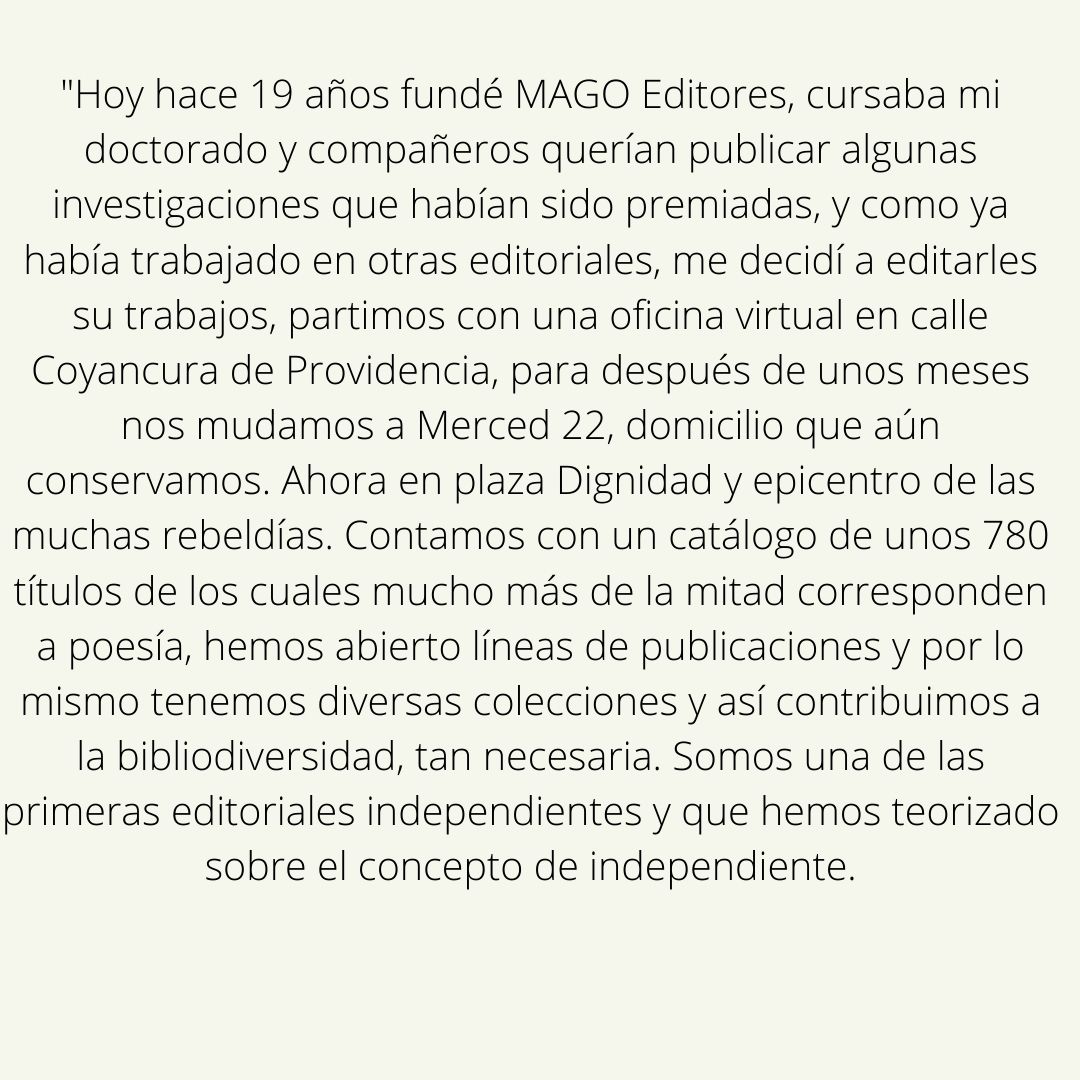 "Hoy hace 19 años fundé MAGO Editores, cursaba mi doctorado y compañeros querían publicar algunas investigaciones que habían sido premiadas, y como ya había trabajado en otras editoriales, me decidí a editarles su trabajos, partimos con una oficina virtual en calle Coyancura de Providencia, para después de unos meses nos mudamos a Merced 22, domicilio que aún conservamos. Ahora en plaza Dignidad y epicentro de las muchas rebeldías. Contamos con un catálogo de unos 780 títulos de los cuales mucho más de la mitad corresponden a poesía, hemos abierto líneas de publicaciones y por lo mismo tenemos diversas colecciones y así contribuimos a la bibliodiversidad, tan necesaria. Somos una de las primeras editoriales independientes y que hemos teorizado sobre el concepto de independiente.